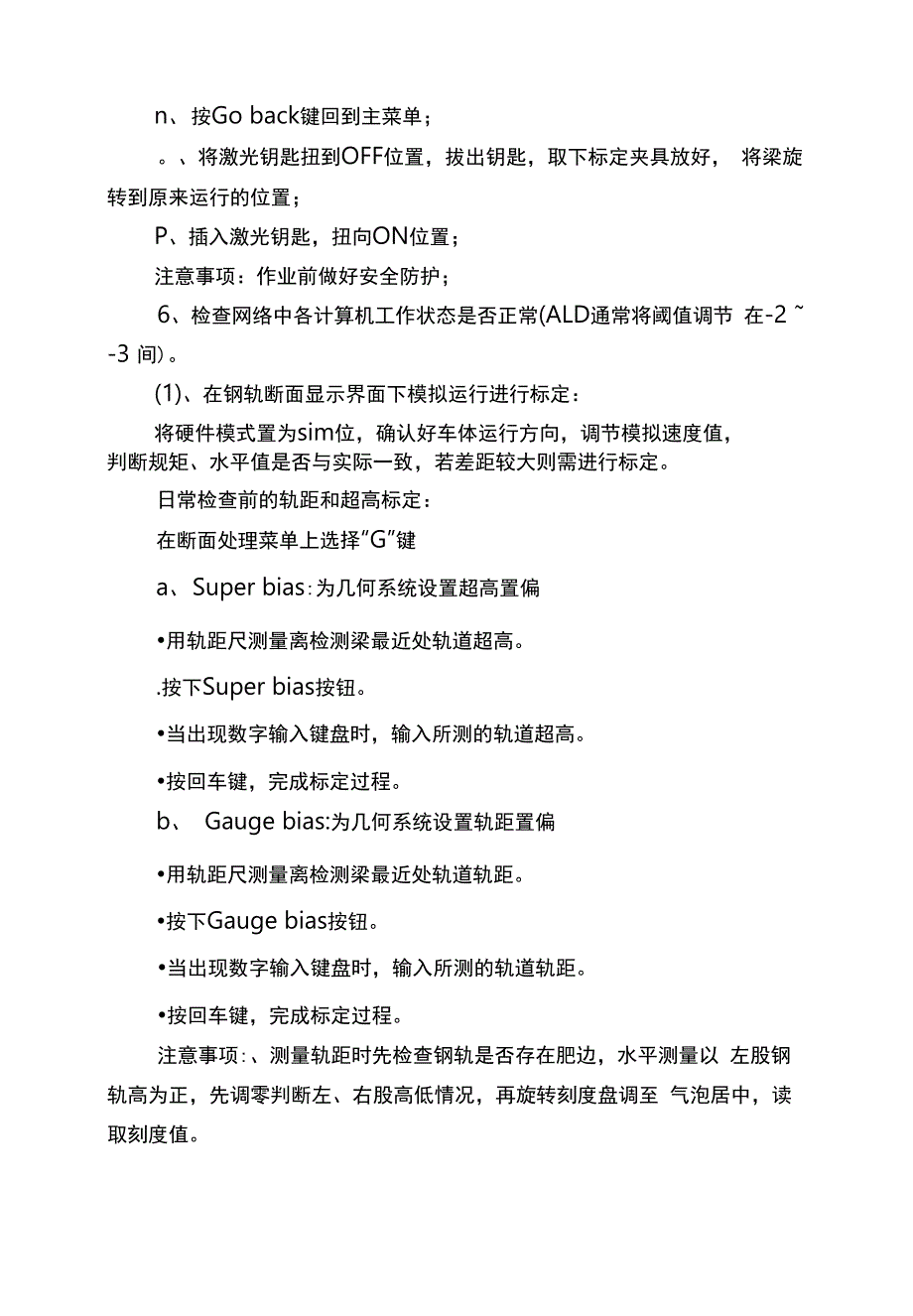 n、按Go back键回到主菜单；

。、将激光钥匙扭到OFF位置，拔出钥匙，取下标定夹具放好， 将梁旋转到原来运行的位置；

P、插入激光钥匙，扭向ON位置；

注意事项：作业前做好安全防护；

6、检查网络中各计算机工作状态是否正常(ALD通常将阈值调节 在-2 ~ -3 间)。

(1)、在钢轨断面显示界面下模拟运行进行标定：

将硬件模式置为sim位，确认好车体运行方向，调节模拟速度值，判断规矩、水平值是否与实际一致，若差距较大则需进行标定。

日常检查前的轨距和超高标定：

在断面处理菜单上选择"G"键

a、Super bias:为几何系统设置超高置偏

•用轨距尺测量离检测梁最近处轨道超高。

.按下Super bias按钮。

•当出现数字输入键盘时，输入所测的轨道超高。

•按回车键，完成标定过程。

b、 Gauge bias:为几何系统设置轨距置偏

•用轨距尺测量离检测梁最近处轨道轨距。

•按下Gauge bias按钮。

•当出现数字输入键盘时，输入所测的轨道轨距。

•按回车键，完成标定过程。

注意事项:、测量轨距时先检查钢轨是否存在肥边，水平测量以 左股钢轨高为正，先调零判断左、右股高低情况，再旋转刻度盘调至 气泡居中，读取刻度值。